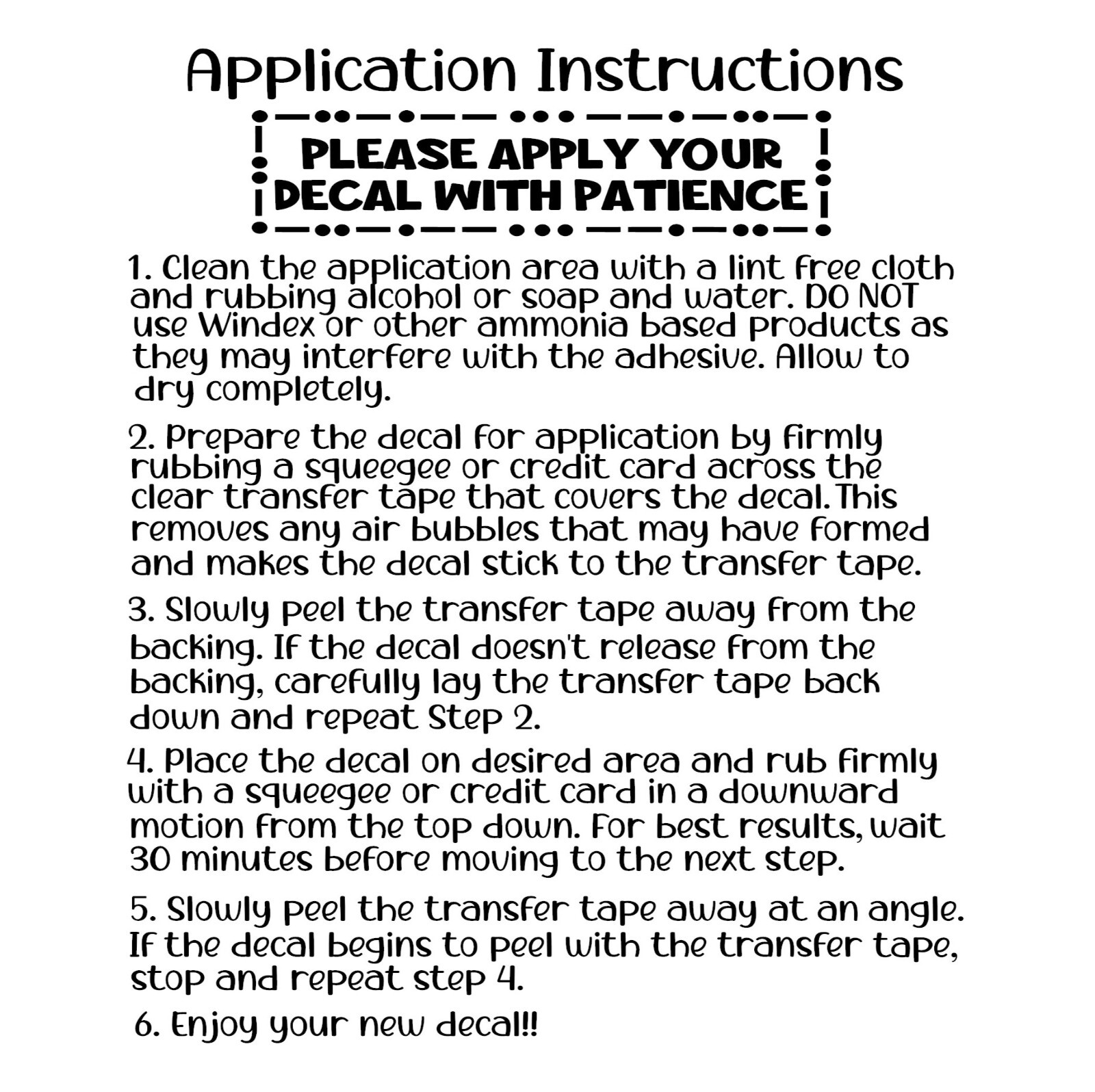 Application Instructions

PLEASE APPLY YOUR DECAL WITH PATIENCE

1. Clean the application area with a lint free cloth and rubbing alcohol or soap and water. DO NOT use Windex or other ammonia based products as they may interfere with the adhesive. Allow to dry completely.

2. Prepare the decal for application by firmly rubbing a squeegee or credit card across the clear transfer tape that covers the decal. This removes any air bubbles that may have formed and makes the decal stick to the transfer tape.

3. Slowly peel the transfer tape away from the backing. If the decal doesn't release from the backing, carefully lay the transfer tape back down and repeat Step 2.

4. Place the decal on desired area and rub firmly with a squeegee or credit card in a downward motion from the top down. For best results, wait 30 minutes before moving to the next step.

5. Slowly peel the transfer tape away at an angle. If the decal begins to peel with the transfer tape, stop and repeat step 4.

6. Enjoy your new decal!!